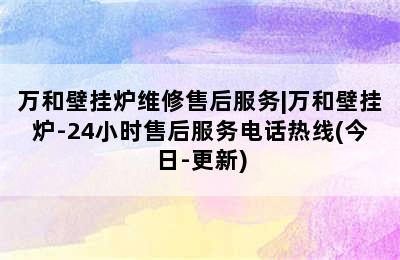 万和壁挂炉维修售后服务|万和壁挂炉-24小时售后服务电话热线(今日-更新)